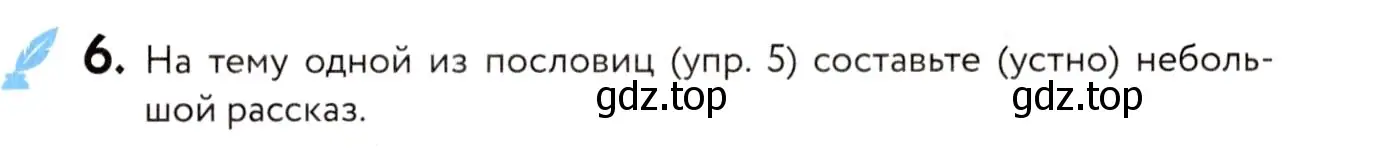 6. На тему одной из пословиц (упр. 5) составьте (устно) небольшой рассказ.

gdz.top gdz.top